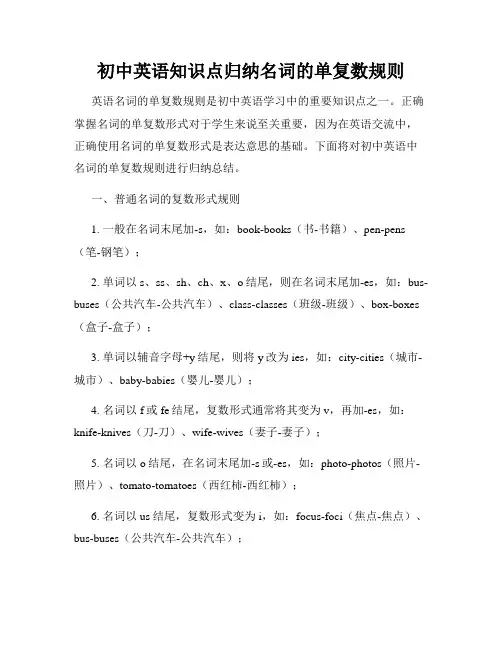 初中英语知识点归纳名词的单复数规则

英语名词的单复数规则是初中英语学习中的重要知识点之一。正确掌握名词的单复数形式对于学生来说至关重要，因为在英语交流中，正确使用名词的单复数形式是表达意思的基础。下面将对初中英语中名词的单复数规则进行归纳总结。

一、普通名词的复数形式规则

1. 一般在名词末尾加-s，如：book-books（书-书籍）、pen-pens（笔-钢笔）；

2. 单词以 s、ss、sh、ch、x、o 结尾，则在名词末尾加-es，如：bus-buses（公共汽车-公共汽车）、class-classes（班级-班级）、box-boxes（盒子-盒子）；

3. 单词以辅音字母+y 结尾，则将 y 改为 ies，如：city-cities（城市-城市）、baby-babies（婴儿-婴儿）；

4. 名词以 f 或 fe 结尾，复数形式通常将其变为 v，再加-es，如：knife-knives（刀-刀）、wife-wives（妻子-妻子）；

5. 名词以 o 结尾，在名词末尾加-s 或-es，如：photo-photos（照片-照片）、tomato-tomatoes（西红柿-西红柿）；

6. 名词以 us 结尾，复数形式变为 i，如：focus-foci（焦点-焦点）、bus-buses（公共汽车-公共汽车）；